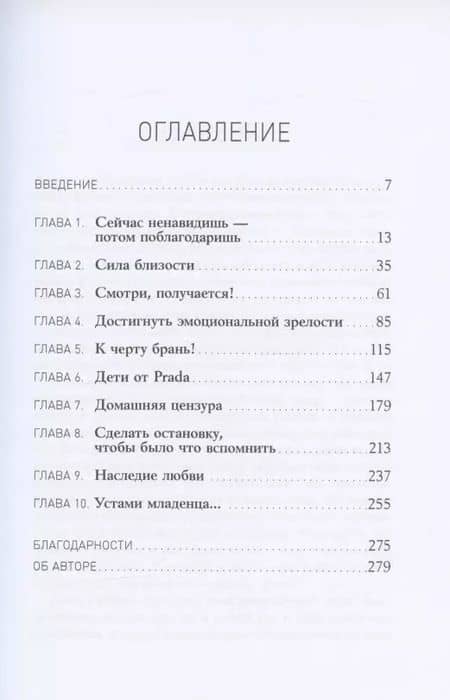 ОГЛАВЛЕНИЕ

ВВЕДЕНИЕ ... 7

ГЛАВА 1. Сейчас ненавидишь — потом поблагодаришь ... 13

ГЛАВА 2. Сила близости ... 35

ГЛАВА 3. Смотри, получается! ... 61

ГЛАВА 4. Достигнуть эмоциональной зрелости ... 85

ГЛАВА 5. К черту брань! ... 115

ГЛАВА 6. Дети от Prada ... 147

ГЛАВА 7. Домашняя цензура ... 179

ГЛАВА 8. Сделать остановку, чтобы было что вспомнить ... 213

ГЛАВА 9. Наследие любви ... 237

ГЛАВА 10. Устами младенца... ... 255

БЛАГОДАРНОСТИ ... 275

ОБ АВТОРЕ ... 279